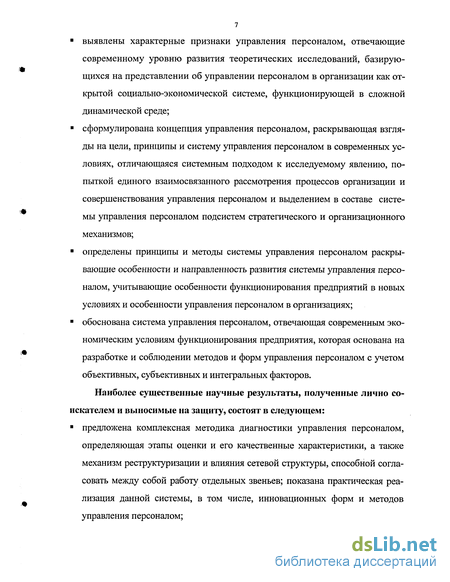 7

▪ выявлены характерные признаки управления персоналом, отвечающие современному уровню развития теоретических исследований, базирующихся на представлении об управлении персоналом в организации как открытой социально-экономической системе, функционирующей в сложной динамической среде;

▪ сформулирована концепция управления персоналом, раскрывающая взгляды на цели, принципы и систему управления персоналом в современных условиях, отличающаяся системным подходом к исследуемому явлению, попыткой единого взаимосвязанного рассмотрения процессов организации и совершенствования управления персоналом и выделением в составе системы управления персоналом подсистем стратегического и организационного механизмов;

▪ определены принципы и методы системы управления персоналом раскрывающие особенности и направленность развития системы управления персоналом, учитывающие особенности функционирования предприятий в новых условиях и особенности управления персоналом в организациях;

▪ обоснована система управления персоналом, отвечающая современным экономическим условиям функционирования предприятия, которая основана на разработке и соблюдении методов и форм управления персоналом с учетом объективных, субъективных и интегральных факторов.

Наиболее существенные научные результаты, полученные лично соискателем и выносимые на защиту, состоят в следующем:

▪ предложена комплексная методика диагностики управления персоналом, определяющая этапы оценки и его качественные характеристики, а также механизм реструктуризации и влияния сетевой структуры, способной согласовать между собой работу отдельных звеньев; показана практическая реализация данной системы, в том числе, инновационных форм и методов управления персоналом;

dsLib.net
библиотека диссертаций